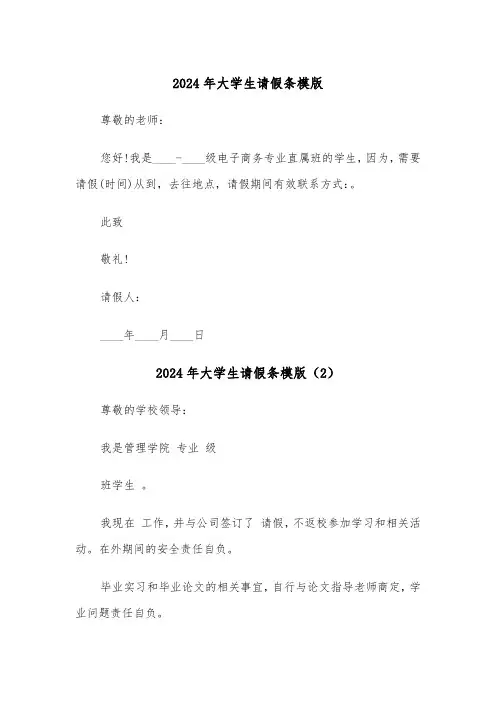 2024年大学生请假条模版

尊敬的老师：

您好!我是____-____级电子商务专业直属班的学生，因为，需要请假(时间)从到，去往地点，请假期间有效联系方式：。

此致

敬礼!

请假人：

____年____月____日

2024年大学生请假条模版（2）

尊敬的学校领导：

我是管理学院 专业 级

班学生 。

我现在 工作，并与公司签订了 请假，不返校参加学习和相关活动。在外期间的安全责任自负。

毕业实习和毕业论文的相关事宜，自行与论文指导老师商定，学业问题责任自负。